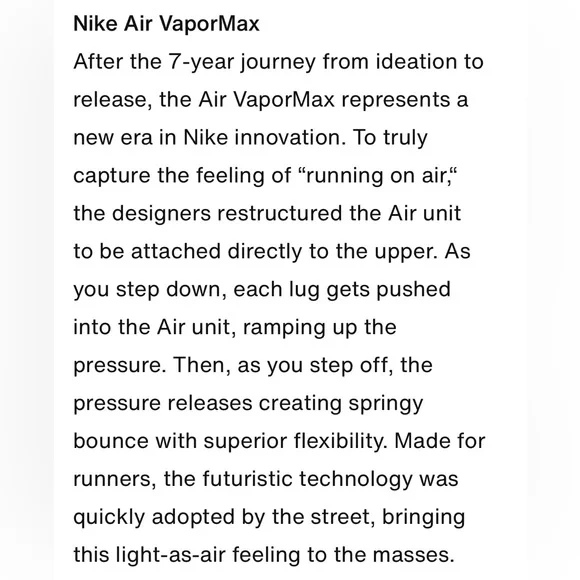 Nike Air VaporMax
After the 7-year journey from ideation to release, the Air VaporMax represents a new era in Nike innovation. To truly capture the feeling of “running on air,“ the designers restructured the Air unit to be attached directly to the upper. As you step down, each lug gets pushed into the Air unit, ramping up the pressure. Then, as you step off, the pressure releases creating springy bounce with superior flexibility. Made for runners, the futuristic technology was quickly adopted by the street, bringing this light-as-air feeling to the masses.